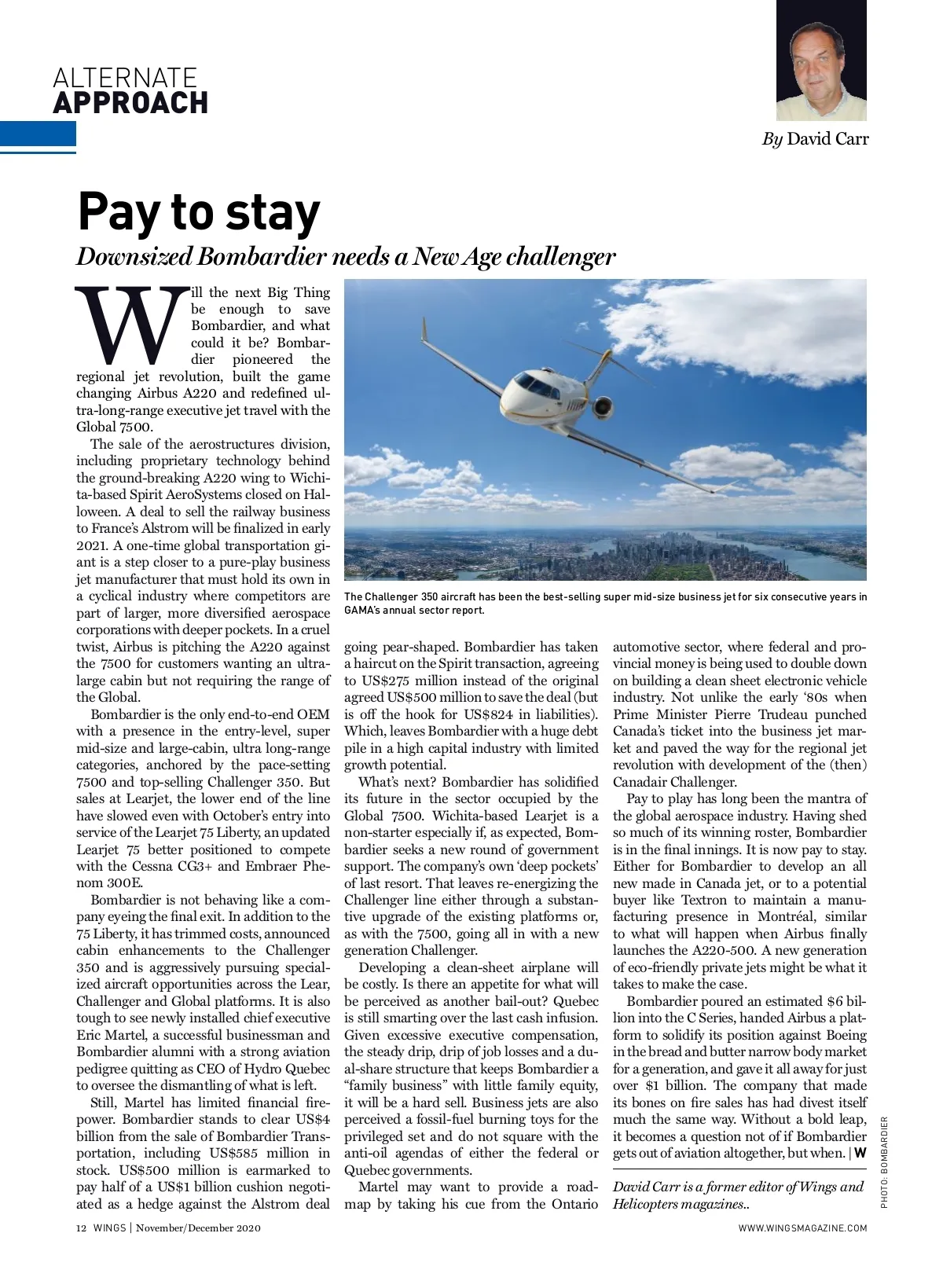 ALTERNATE
APPROACH

By David Carr

Pay to stay

Downsized Bombardier needs a New Age challenger

Will the next Big Thing be enough to save Bombardier, and what could it be? Bombardier pioneered the regional jet revolution, built the game changing Airbus A220 and redefined ultra-long-range executive jet travel with the Global 7500.

The sale of the aerostructures division, including proprietary technology behind the ground-breaking A220 wing to Wichita-based Spirit AeroSystems closed on Halloween. A deal to sell the railway business to France's Alstrom will be finalized in early 2021. A one-time global transportation giant is a step closer to a pure-play business jet manufacturer that must hold its own in a cyclical industry where competitors are part of larger, more diversified aerospace corporations with deeper pockets. In a cruel twist, Airbus is pitching the A220 against the 7500 for customers wanting an ultra-large cabin but not requiring the range of the Global.

Bombardier is the only end-to-end OEM with a presence in the entry-level, super mid-size and large-cabin, ultra long-range categories, anchored by the pace-setting 7500 and top-selling Challenger 350. But sales at Learjet, the lower end of the line have slowed even with October's entry into service of the Learjet 75 Liberty, an updated Learjet 75 better positioned to compete with the Cessna CG3+ and Embraer Phenom 300E.

Bombardier is not behaving like a company eyeing the final exit. In addition to the 75 Liberty, it has trimmed costs, announced cabin enhancements to the Challenger 350 and is aggressively pursuing specialized aircraft opportunities across the Lear, Challenger and Global platforms. It is also tough to see newly installed chief executive Eric Martel, a successful businessman and Bombardier alumni with a strong aviation pedigree quitting as CEO of Hydro Quebec to oversee the dismantling of what is left.

Still, Martel has limited financial firepower. Bombardier stands to clear US$4 billion from the sale of Bombardier Transportation, including US$585 million in stock. US$500 million is earmarked to pay half of a US$1 billion cushion negotiated as a hedge against the Alstrom deal

The Challenger 350 aircraft has been the best-selling super mid-size business jet for six consecutive years in GAMA's annual sector report.

going pear-shaped. Bombardier has taken a haircut on the Spirit transaction, agreeing to US$275 million instead of the original agreed US$500 million to save the deal (but is off the hook for US$824 in liabilities). Which, leaves Bombardier with a huge debt pile in a high capital industry with limited growth potential.

What's next? Bombardier has solidified its future in the sector occupied by the Global 7500. Wichita-based Learjet is a non-starter especially if, as expected, Bombardier seeks a new round of government support. The company's own 'deep pockets' of last resort. That leaves re-energizing the Challenger line either through a substantive upgrade of the existing platforms or, as with the 7500, going all in with a new generation Challenger.

Developing a clean-sheet airplane will be costly. Is there an appetite for what will be perceived as another bail-out? Quebec is still smarting over the last cash infusion. Given excessive executive compensation, the steady drip, drip of job losses and a dual-share structure that keeps Bombardier a "family business" with little family equity, it will be a hard sell. Business jets are also perceived a fossil-fuel burning toys for the privileged set and do not square with the anti-oil agendas of either the federal or Quebec governments.

Martel may want to provide a roadmap by taking his cue from the Ontario automotive sector, where federal and provincial money is being used to double down on building a clean sheet electronic vehicle industry. Not unlike the early '80s when Prime Minister Pierre Trudeau punched Canada's ticket into the business jet market and paved the way for the regional jet revolution with development of the (then) Canadair Challenger.

Pay to play has long been the mantra of the global aerospace industry. Having shed so much of its winning roster, Bombardier is in the final innings. It is now pay to stay. Either for Bombardier to develop an all new made in Canada jet, or to a potential buyer like Textron to maintain a manufacturing presence in Montréal, similar to what will happen when Airbus finally launches the A220-500. A new generation of eco-friendly private jets might be what it takes to make the case.

Bombardier poured an estimated $6 billion into the C Series, handed Airbus a platform to solidify its position against Boeing in the bread and butter narrow body market for a generation, and gave it all away for just over $1 billion. The company that made its bones on fire sales has had divest itself much the same way. Without a bold leap, it becomes a question not of if Bombardier gets out of aviation altogether, but when. | W

David Carr is a former editor of Wings and Helicopters magazines..

PHOTO: BOMBARDIER

12 WINGS | November/December 2020

WWW.WINGSMAGAZINE.COM